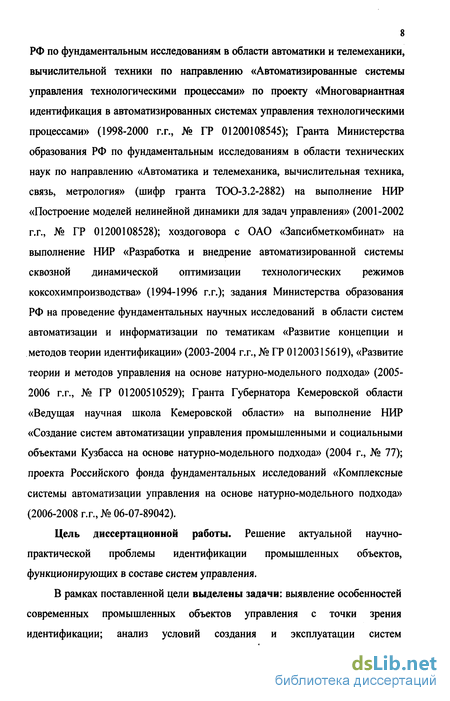 8

РФ по фундаментальным исследованиям в области автоматики и телемеханики, вычислительной техники по направлению «Автоматизированные системы управления технологическими процессами» по проекту «Многовариантная идентификация в автоматизированных системах управления технологическими процессами» (1998-2000 г.г., № ГР 01200108545); Гранта Министерства образования РФ по фундаментальным исследованиям в области технических наук по направлению «Автоматика и телемеханика, вычислительная техника, связь, метрология» (шифр гранта ТОО-3.2-2882) на выполнение НИР «Построение моделей нелинейной динамики для задач управления» (2001-2002 г.г., № ГР 01200108528); хоздоговора с ОАО «Запсибметкомбинат» на выполнение НИР «Разработка и внедрение автоматизированной системы сквозной динамической оптимизации технологических режимов коксохимпроизводства» (1994-1996 г.г.); задания Министерства образования РФ на проведение фундаментальных научных исследований в области систем автоматизации и информатизации по тематикам «Развитие концепции и методов теории идентификации» (2003-2004 г.г., № ГР 01200315619), «Развитие теории и методов управления на основе натурно-модельного подхода» (2005-2006 г.г., № ГР 01200510529); Гранта Губернатора Кемеровской области «Ведущая научная школа Кемеровской области» на выполнение НИР «Создание систем автоматизации управления промышленными и социальными объектами Кузбасса на основе натурно-модельного подхода» (2004 г., № 77); проекта Российского фонда фундаментальных исследований «Комплексные системы автоматизации управления на основе натурно-модельного подхода» (2006-2008 г.г., № 06-07-89042).

Цель диссертационной работы. Решение актуальной научно-практической проблемы идентификации промышленных объектов, функционирующих в составе систем управления.

В рамках поставленной цели выделены задачи: выявление особенностей современных промышленных объектов управления с точки зрения идентификации; анализ условий создания и эксплуатации систем

dsLib.net
библиотека диссертаций